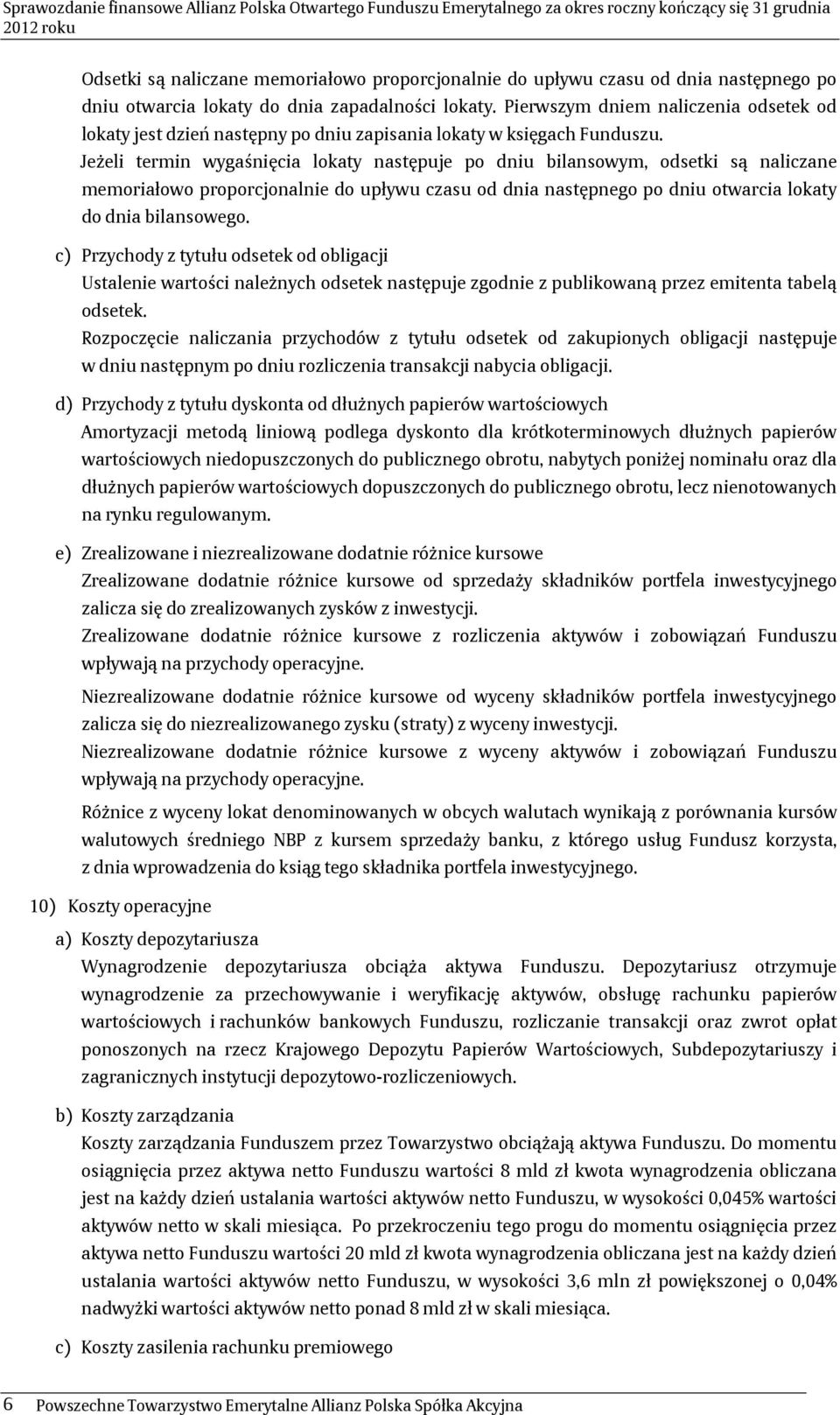 Sprawozdanie finansowe Allianz Polska Otwartego Funduszu Emerytalnego za okres roczny kończący się 31 grudnia 2012 roku

Odsetki są naliczane memoriałowo proporcjonalnie do upływu czasu od dnia następnego po dniu otwarcia lokaty do dnia zapadalności lokaty. Pierwszym dniem naliczenia odsetek od lokaty jest dzień następny po dniu zapisania lokaty w księgach Funduszu.

Jeżeli termin wygaśnięcia lokaty następuje po dniu bilansowym, odsetki są naliczane memoriałowo proporcjonalnie do upływu czasu od dnia następnego po dniu otwarcia lokaty do dnia bilansowego.

c) Przychody z tytułu odsetek od obligacji

Ustalenie wartości należnych odsetek następuje zgodnie z publikowaną przez emitenta tabelą odsetek.

Rozpoczęcie naliczania przychodów z tytułu odsetek od zakupionych obligacji następuje w dniu następnym po dniu rozliczenia transakcji nabycia obligacji.

d) Przychody z tytułu dyskonta od dłużnych papierów wartościowych

Amortyzacji metodą liniową podlega dyskonto dla krótkoterminowych dłużnych papierów wartościowych niedopuszczonych do publicznego obrotu, nabytych poniżej nominału oraz dla dłużnych papierów wartościowych dopuszczonych do publicznego obrotu, lecz nienotowanych na rynku regulowanym.

e) Zrealizowane i niezrealizowane dodatnie różnice kursowe

Zrealizowane dodatnie różnice kursowe od sprzedaży składników portfela inwestycyjnego zalicza się do zrealizowanych zysków z inwestycji.

Zrealizowane dodatnie różnice kursowe z rozliczenia aktywów i zobowiązań Funduszu wpływają na przychody operacyjne.

Niezrealizowane dodatnie różnice kursowe od wyceny składników portfela inwestycyjnego zalicza się do niezrealizowanego zysku (straty) z wyceny inwestycji.

Niezrealizowane dodatnie różnice kursowe z wyceny aktywów i zobowiązań Funduszu wpływają na przychody operacyjne.

Różnice z wyceny lokat denominowanych w obcych walutach wynikają z porównania kursów walutowych średniego NBP z kursem sprzedaży banku, z którego usług Fundusz korzysta, z dnia wprowadzenia do ksiąg tego składnika portfela inwestycyjnego.

10) Koszty operacyjne

a) Koszty depozytariusza

Wynagrodzenie depozytariusza obciąża aktywa Funduszu. Depozytariusz otrzymuje wynagrodzenie za przechowywanie i weryfikację aktywów, obsługę rachunku papierów wartościowych i rachunków bankowych Funduszu, rozliczanie transakcji oraz zwrot opłat ponoszonych na rzecz Krajowego Depozytu Papierów Wartościowych, Subdepozytariuszy i zagranicznych instytucji depozytowo-rozliczeniowych.

b) Koszty zarządzania

Koszty zarządzania Funduszem przez Towarzystwo obciążają aktywa Funduszu. Do momentu osiągnięcia przez aktywa netto Funduszu wartości 8 mld zł kwota wynagrodzenia obliczana jest na każdy dzień ustalania wartości aktywów netto Funduszu, w wysokości 0,045% wartości aktywów netto w skali miesiąca. Po przekroczeniu tego progu do momentu osiągnięcia przez aktywa netto Funduszu wartości 20 mld zł kwota wynagrodzenia obliczana jest na każdy dzień ustalania wartości aktywów netto Funduszu, w wysokości 3,6 mln zł powiększonej o 0,04% nadwyżki wartości aktywów netto ponad 8 mld zł w skali miesiąca.

c) Koszty zasilenia rachunku premiowego

6 Powszechne Towarzystwo Emerytalne Allianz Polska Spółka Akcyjna